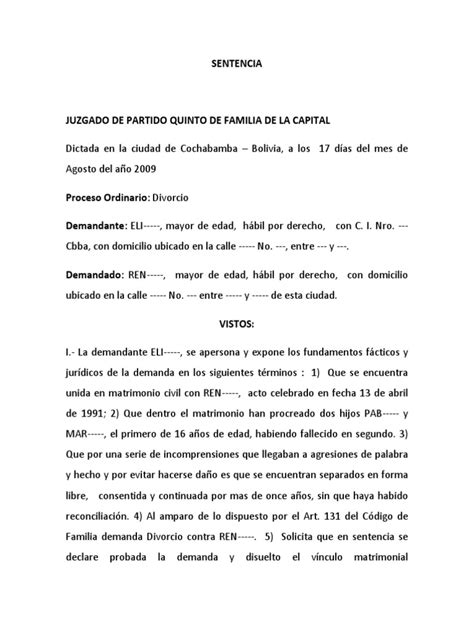 SENTENCIA

JUZGADO DE PARTIDO QUINTO DE FAMILIA DE LA CAPITAL

Dictada en la ciudad de Cochabamba – Bolivia, a los 17 días del mes de Agosto del año 2009

Proceso Ordinario: Divorcio

Demandante: ELI-----, mayor de edad, hábil por derecho, con C. I. Nro. --- Cbba, con domicilio ubicado en la calle ----- No. ---, entre --- y ---.

Demandado: REN-----, mayor de edad, hábil por derecho, con domicilio ubicado en la calle ----- No. --- entre ----- y ----- de esta ciudad.

VISTOS:

I.- La demandante ELI-----, se apersona y expone los fundamentos fácticos y jurídicos de la demanda en los siguientes términos : 1) Que se encuentra unida en matrimonio civil con REN-----, acto celebrado en fecha 13 de abril de 1991; 2) Que dentro el matrimonio han procreado dos hijos PAB----- y MAR-----, el primero de 16 años de edad, habiendo fallecido en segundo. 3) Que por una serie de incomprensiones que llegaban a agresiones de palabra y hecho y por evitar hacerse daño es que se encuentran separados en forma libre, consentida y continuada por mas de once años, sin que haya habido reconciliación. 4) Al amparo de lo dispuesto por el Art. 131 del Código de Familia demanda Divorcio contra REN-----. 5) Solicita que en sentencia se declare probada la demanda y disuelto el vínculo matrimonial